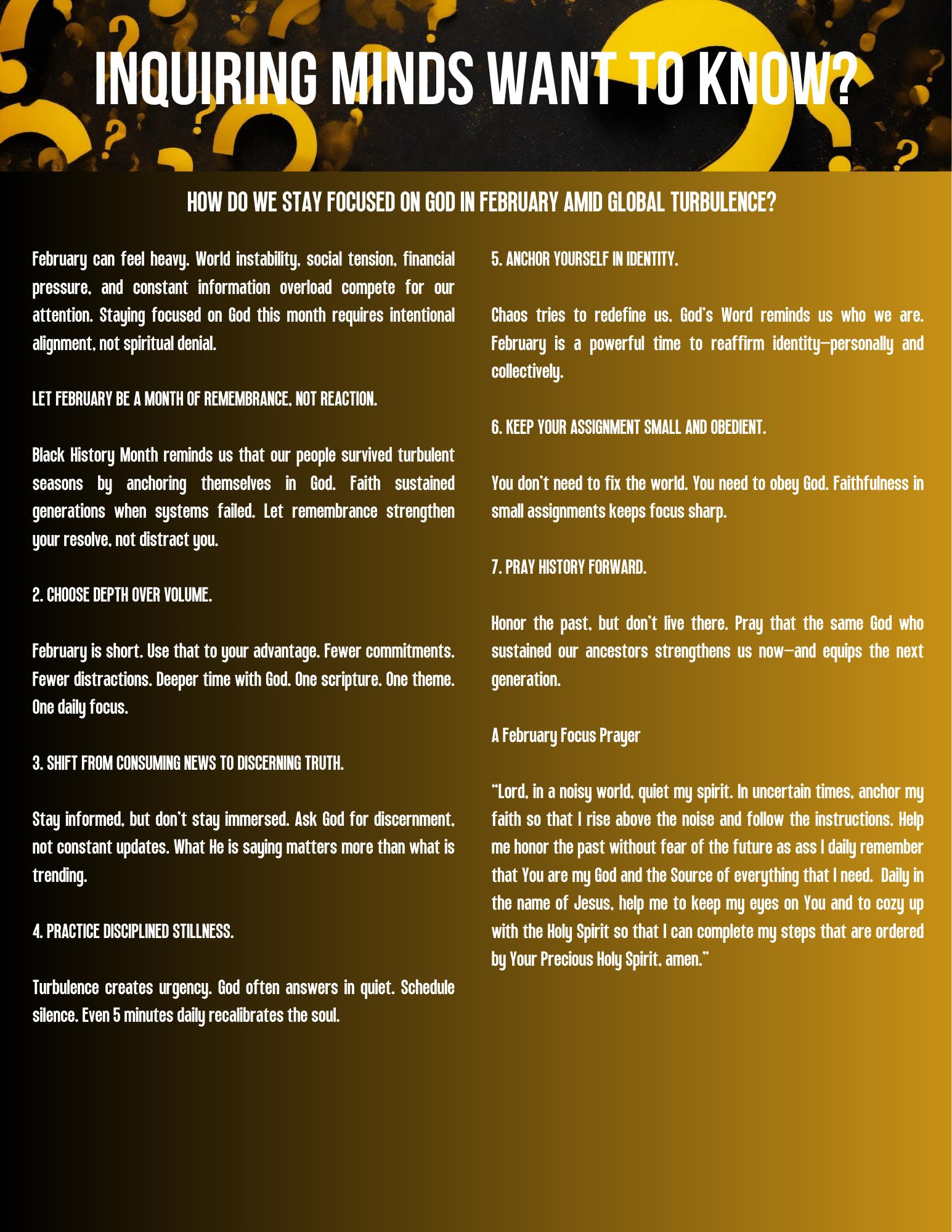 INQUIRING MINDS WANT TO KNOW?

HOW DO WE STAY FOCUSED ON GOD IN FEBRUARY AMID GLOBAL TURBULENCE?

February can feel heavy. World instability, social tension, financial pressure, and constant information overload compete for our attention. Staying focused on God this month requires intentional alignment, not spiritual denial.

LET FEBRUARY BE A MONTH OF REMEMBRANCE, NOT REACTION.

Black History Month reminds us that our people survived turbulent seasons by anchoring themselves in God. Faith sustained generations when systems failed. Let remembrance strengthen your resolve, not distract you.

2. CHOOSE DEPTH OVER VOLUME.

February is short. Use that to your advantage. Fewer commitments. Fewer distractions. Deeper time with God. One scripture. One theme. One daily focus.

3. SHIFT FROM CONSUMING NEWS TO DISCERNING TRUTH.

Stay informed, but don't stay immersed. Ask God for discernment, not constant updates. What He is saying matters more than what is trending.

4. PRACTICE DISCIPLINED STILLNESS.

Turbulence creates urgency. God often answers in quiet. Schedule silence. Even 5 minutes daily recalibrates the soul.

5. ANCHOR YOURSELF IN IDENTITY.

Chaos tries to redefine us. God's Word reminds us who we are. February is a powerful time to reaffirm identity—personally and collectively.

6. KEEP YOUR ASSIGNMENT SMALL AND OBEDIENT.

You don't need to fix the world. You need to obey God. Faithfulness in small assignments keeps focus sharp.

7. PRAY HISTORY FORWARD.

Honor the past, but don't live there. Pray that the same God who sustained our ancestors strengthens us now—and equips the next generation.

A February Focus Prayer

"Lord, in a noisy world, quiet my spirit. In uncertain times, anchor my faith so that I rise above the noise and follow the instructions. Help me honor the past without fear of the future as ass I daily remember that You are my God and the Source of everything that I need. Daily in the name of Jesus, help me to keep my eyes on You and to cozy up with the Holy Spirit so that I can complete my steps that are ordered by Your Precious Holy Spirit, amen."